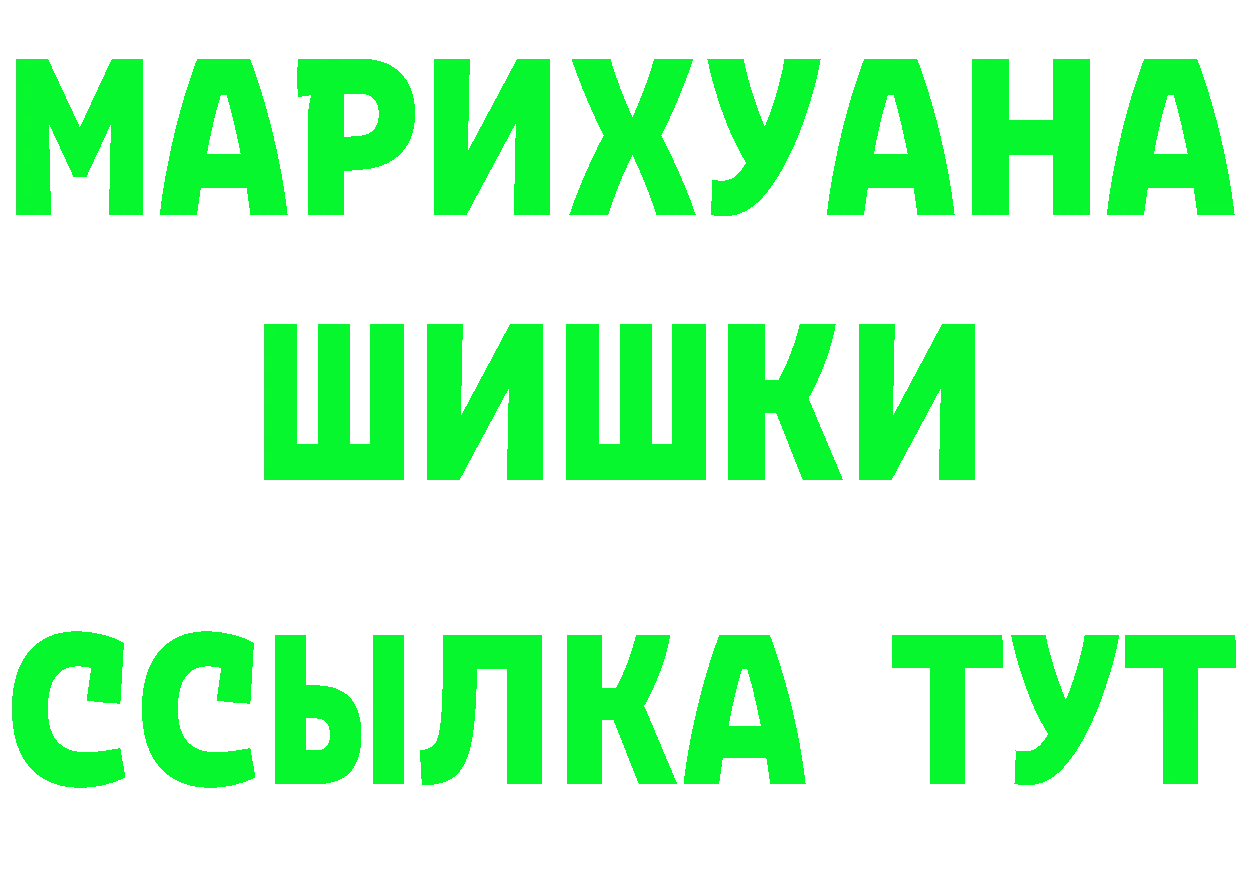 МАРИХУАНА
ШИШКИ
ССЫЛКА ТУТ